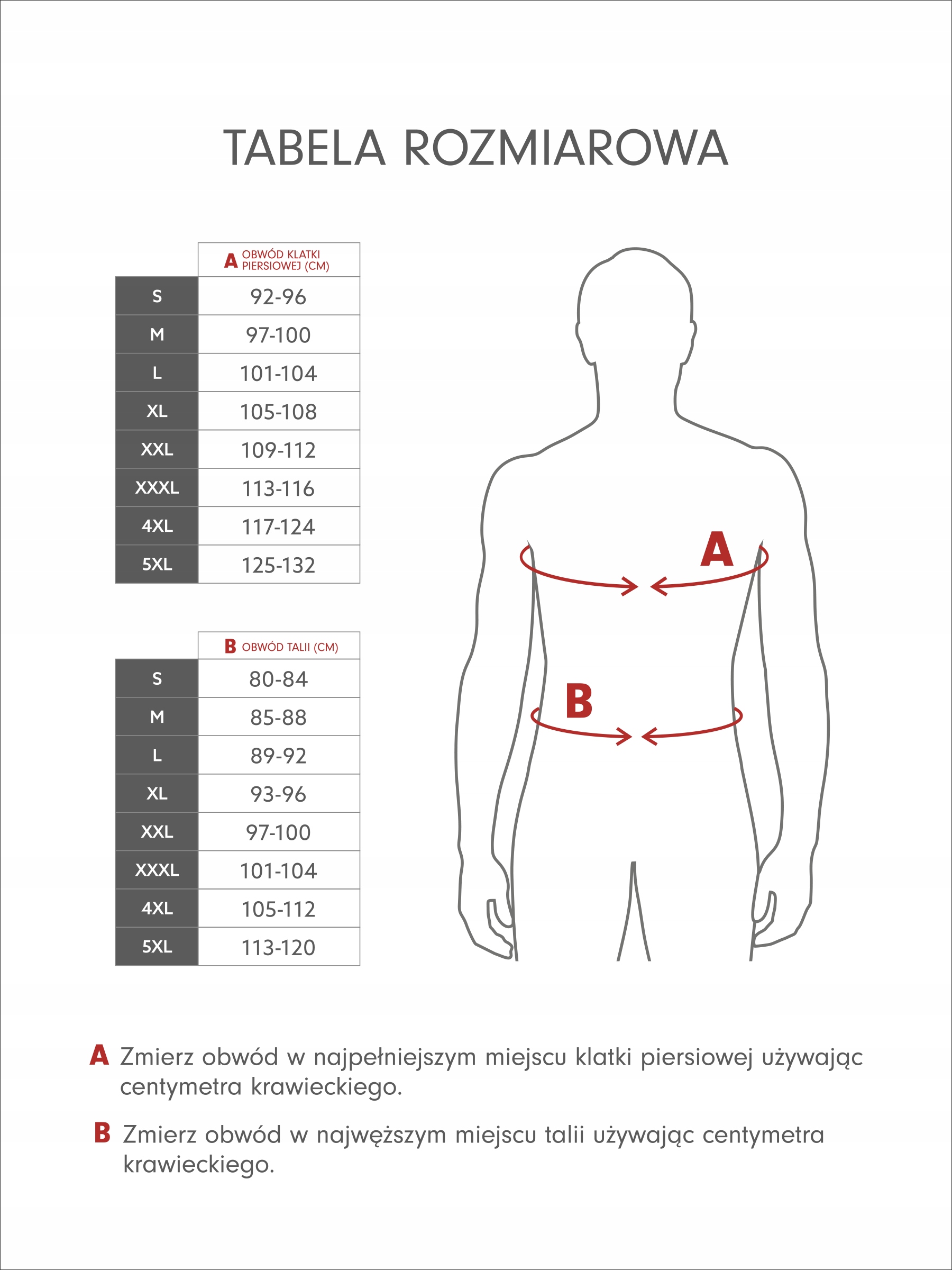 TABELA ROZMIAROWA

| | A OBWÓD KLATKI PIERSIOWEJ (CM) |
|---|---|
| S | 92-96 |
| M | 97-100 |
| L | 101-104 |
| XL | 105-108 |
| XXL | 109-112 |
| XXXL | 113-116 |
| 4XL | 117-124 |
| 5XL | 125-132 |

| | B OBWÓD TALII (CM) |
|---|---|
| S | 80-84 |
| M | 85-88 |
| L | 89-92 |
| XL | 93-96 |
| XXL | 97-100 |
| XXXL | 101-104 |
| 4XL | 105-112 |
| 5XL | 113-120 |

A

B

A Zmierz obwód w najpełniejszym miejscu klatki piersiowej używając centymetra krawieckiego.

B Zmierz obwód w najwęższym miejscu talii używając centymetra krawieckiego.